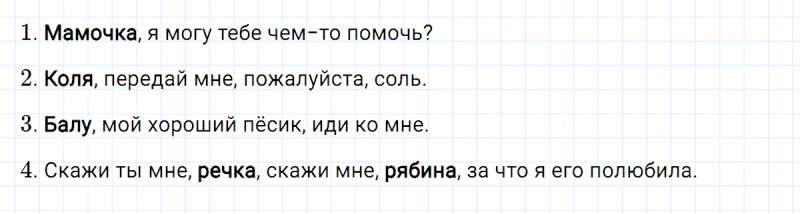 1. Мамочка, я могу тебе чем-то помочь?

2. Коля, передай мне, пожалуйста, соль.

3. Балу, мой хороший пёсик, иди ко мне.

4. Скажи ты мне, речка, скажи мне, рябина, за что я его полюбила.